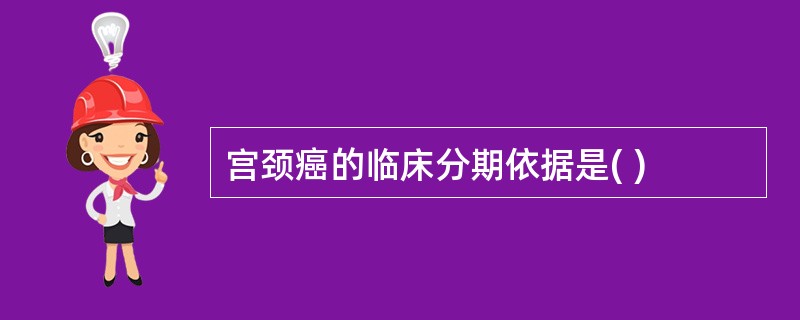 宫颈癌的临床分期依据是( )